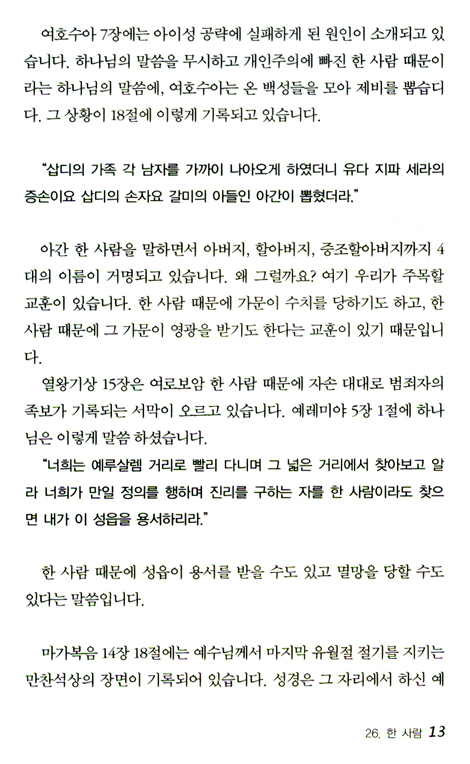 여호수아 7장에는 아이성 공략에 실패하게 된 원인이 소개되고 있습니다. 하나님의 말씀을 무시하고 개인주의에 빠진 한 사람 때문이라는 하나님의 말씀에, 여호수아는 온 백성들을 모아 제비를 뽑습디다. 그 상황이 18절에 이렇게 기록되고 있습니다.

"삽디의 가족 각 남자를 가까이 나아오게 하였더니 유다 지파 세라의 증손이요 삽디의 손자요 갈미의 아들인 아간이 뽑혔더라."

아간 한 사람을 말하면서 아버지, 할아버지, 증조할아버지까지 4대의 이름이 거명되고 있습니다. 왜 그럴까요? 여기 우리가 주목할 교훈이 있습니다. 한 사람 때문에 가문이 수치를 당하기도 하고, 한 사람 때문에 그 가문이 영광을 받기도 한다는 교훈이 있기 때문입니다.

열왕기상 15장은 여로보암 한 사람 때문에 자손 대대로 범죄자의 족보가 기록되는 서막이 오르고 있습니다. 예레미야 5장 1절에 하나님은 이렇게 말씀 하셨습니다.

"너희는 예루살렘 거리로 빨리 다니며 그 넓은 거리에서 찾아보고 알라 너희가 만일 정의를 행하며 진리를 구하는 자를 한 사람이라도 찾으면 내가 이 성읍을 용서하리라."

한 사람 때문에 성읍이 용서를 받을 수도 있고 멸망을 당할 수도 있다는 말씀입니다.

마가복음 14장 18절에는 예수님께서 마지막 유월절 절기를 지키는 만찬석상의 장면이 기록되어 있습니다. 성경은 그 자리에서 하신 예

26. 한 사람 13